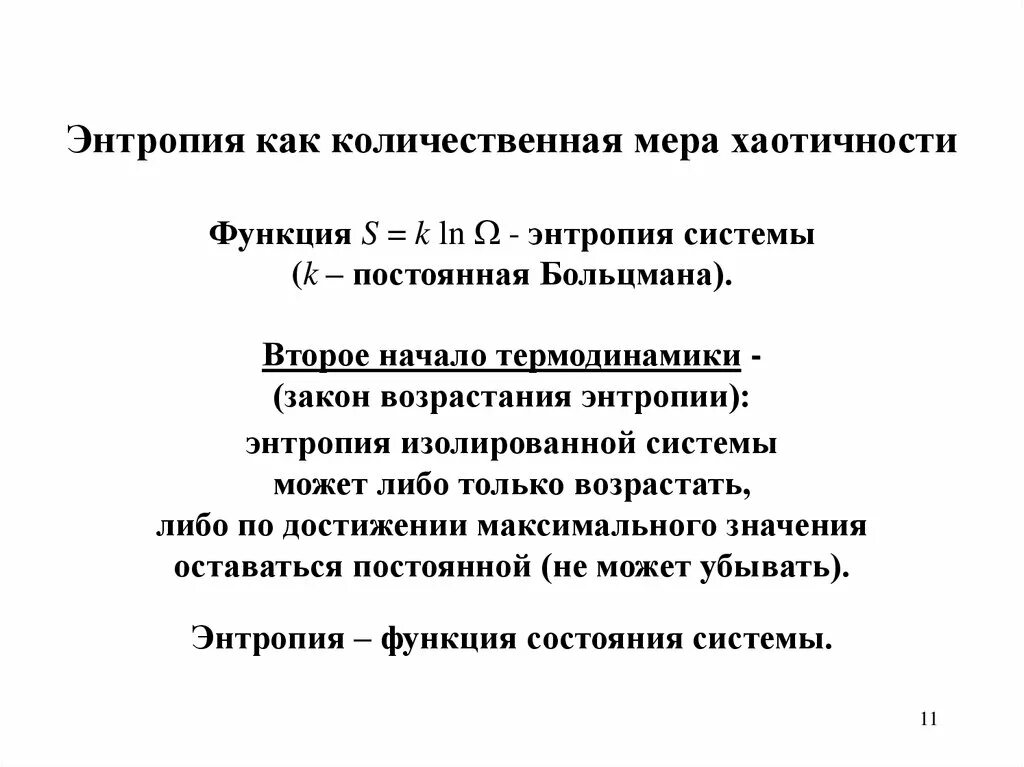 Энтропия как количественная мера хаотичности

Функция $S = k \ln \Omega$ - энтропия системы ($k$ – постоянная Больцмана).

Второе начало термодинамики - (закон возрастания энтропии):
энтропия изолированной системы может либо только возрастать, либо по достижении максимального значения оставаться постоянной (не может убывать).

Энтропия – функция состояния системы.

11